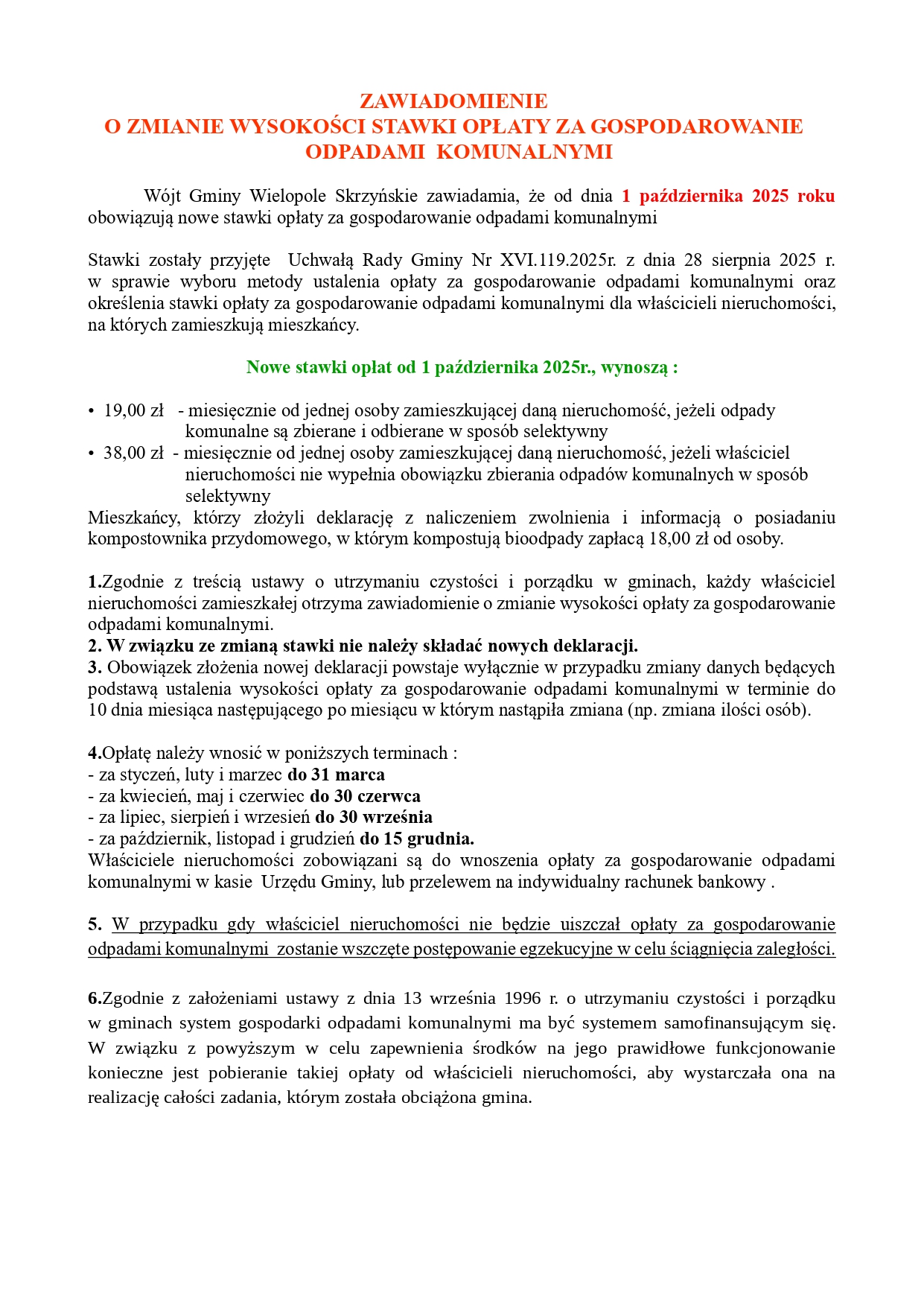 ZAWIADOMIENIE
O ZMIANIE WYSOKOŚCI STAWKI OPŁATY ZA GOSPODAROWANIE ODPADAMI KOMUNALNYMI

Wójt Gminy Wielopole Skrzyńskie zawiadamia, że od dnia 1 października 2025 roku obowiązują nowe stawki opłaty za gospodarowanie odpadami komunalnymi

Stawki zostały przyjęte Uchwałą Rady Gminy Nr XVI.119.2025r. z dnia 28 sierpnia 2025 r. w sprawie wyboru metody ustalenia opłaty za gospodarowanie odpadami komunalnymi oraz określenia stawki opłaty za gospodarowanie odpadami komunalnymi dla właścicieli nieruchomości, na których zamieszkują mieszkańcy.

Nowe stawki opłat od 1 października 2025r., wynoszą :

• 19,00 zł - miesięcznie od jednej osoby zamieszkującej daną nieruchomość, jeżeli odpady komunalne są zbierane i odbierane w sposób selektywny
• 38,00 zł - miesięcznie od jednej osoby zamieszkującej daną nieruchomość, jeżeli właściciel nieruchomości nie wypełnia obowiązku zbierania odpadów komunalnych w sposób selektywny
Mieszkańcy, którzy złożyli deklarację z naliczeniem zwolnienia i informacją o posiadaniu kompostownika przydomowego, w którym kompostują bioodpady zapłacą 18,00 zł od osoby.

1.Zgodnie z treścią ustawy o utrzymaniu czystości i porządku w gminach, każdy właściciel nieruchomości zamieszkałej otrzyma zawiadomienie o zmianie wysokości opłaty za gospodarowanie odpadami komunalnymi.
2. W związku ze zmianą stawki nie należy składać nowych deklaracji.
3. Obowiązek złożenia nowej deklaracji powstaje wyłącznie w przypadku zmiany danych będących podstawą ustalenia wysokości opłaty za gospodarowanie odpadami komunalnymi w terminie do 10 dnia miesiąca następującego po miesiącu w którym nastąpiła zmiana (np. zmiana ilości osób).

4.Opłatę należy wnosić w poniższych terminach :
- za styczeń, luty i marzec do 31 marca
- za kwiecień, maj i czerwiec do 30 czerwca
- za lipiec, sierpień i wrzesień do 30 września
- za październik, listopad i grudzień do 15 grudnia.
Właściciele nieruchomości zobowiązani są do wnoszenia opłaty za gospodarowanie odpadami komunalnymi w kasie Urzędu Gminy, lub przelewem na indywidualny rachunek bankowy .

5. W przypadku gdy właściciel nieruchomości nie będzie uiszczał opłaty za gospodarowanie odpadami komunalnymi zostanie wszczęte postępowanie egzekucyjne w celu ściągnięcia zaległości.

6.Zgodnie z założeniami ustawy z dnia 13 września 1996 r. o utrzymaniu czystości i porządku w gminach system gospodarki odpadami komunalnymi ma być systemem samofinansującym się. W związku z powyższym w celu zapewnienia środków na jego prawidłowe funkcjonowanie konieczne jest pobieranie takiej opłaty od właścicieli nieruchomości, aby wystarczała ona na realizację całości zadania, którym została obciążona gmina.